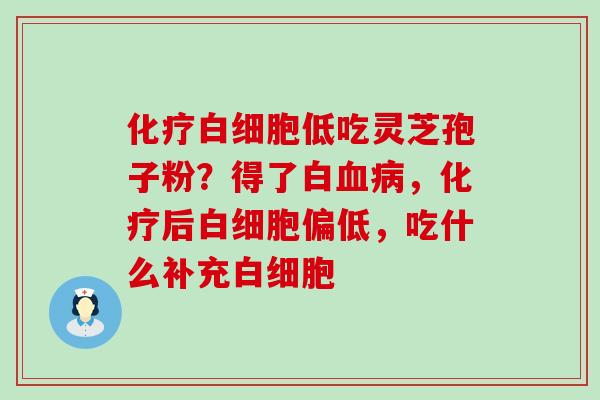 化疗白细胞低吃灵芝孢子粉？得了白血病，化疗后白细胞偏低，吃什么补充白细胞